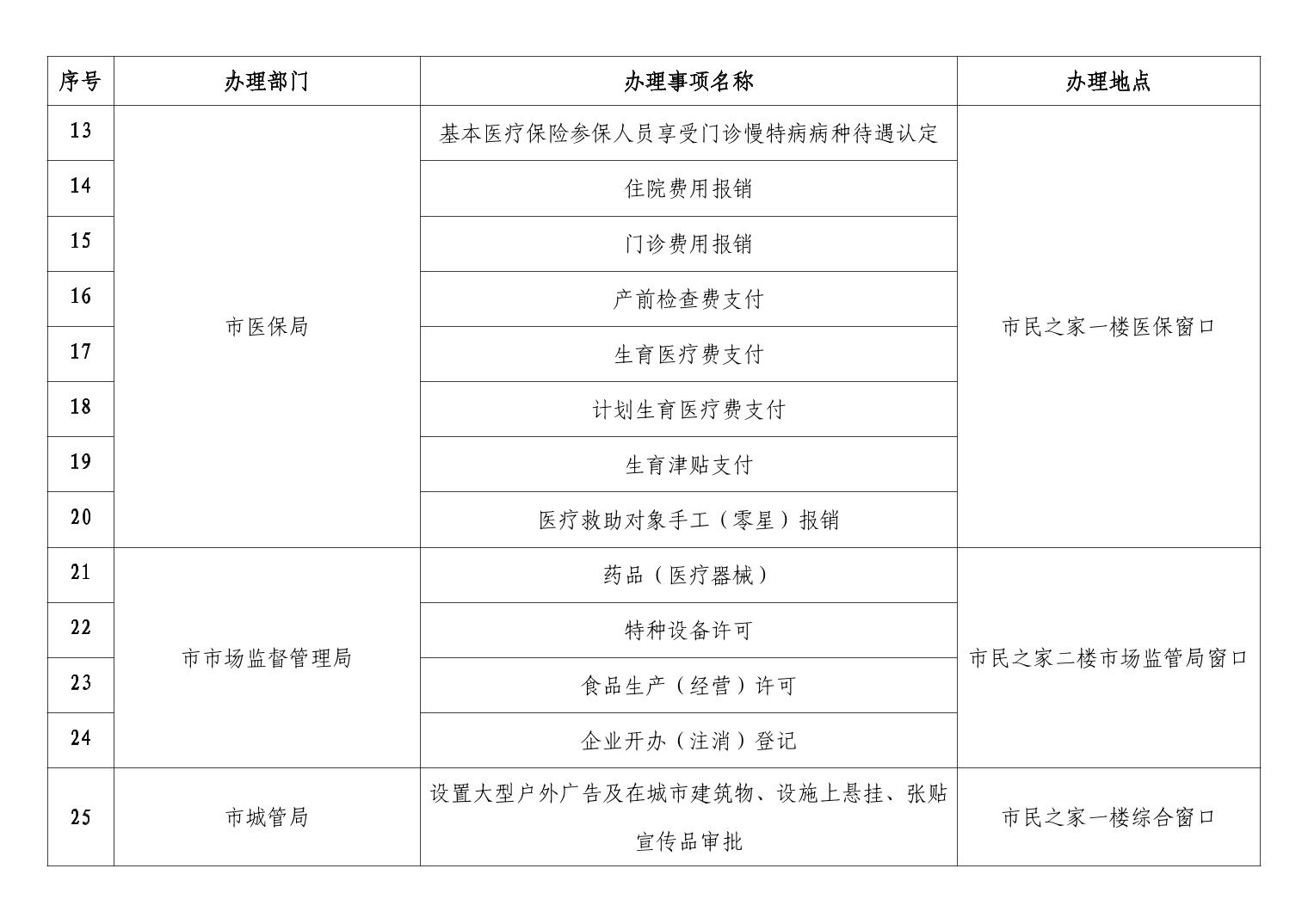 | 序号 | 办理部门 | 办理事项名称 | 办理地点 |
|---|---|---|---|
| 13 | 市医保局 | 基本医疗保险参保人员享受门诊慢特病病种待遇认定 | 市民之家一楼医保窗口 |
| 14 | | 住院费用报销 | |
| 15 | | 门诊费用报销 | |
| 16 | | 产前检查费支付 | |
| 17 | | 生育医疗费支付 | |
| 18 | | 计划生育医疗费支付 | |
| 19 | | 生育津贴支付 | |
| 20 | | 医疗救助对象手工（零星）报销 | |
| 21 | 市市场监督管理局 | 药品（医疗器械） | 市民之家二楼市场监管局窗口 |
| 22 | | 特种设备许可 | |
| 23 | | 食品生产（经营）许可 | |
| 24 | | 企业开办（注消）登记 | |
| 25 | 市城管局 | 设置大型户外广告及在城市建筑物、设施上悬挂、张贴宣传品审批 | 市民之家一楼综合窗口 |